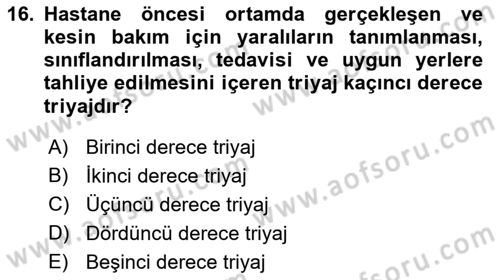 16. Hastane öncesi ortamda gerçekleşen ve kesin bakım için yaralıların tanımlanması, sınıflandırılması, tedavisi ve uygun yerlere tahliye edilmesini içeren triyaj kaçıncı derece triyajdır?

A) Birinci derece triyaj
B) İkinci derece triyaj
C) Üçüncü derece triyaj
D) Dördüncü derece triyaj
E) Beşinci derece triyaj

www.aofsoru.com